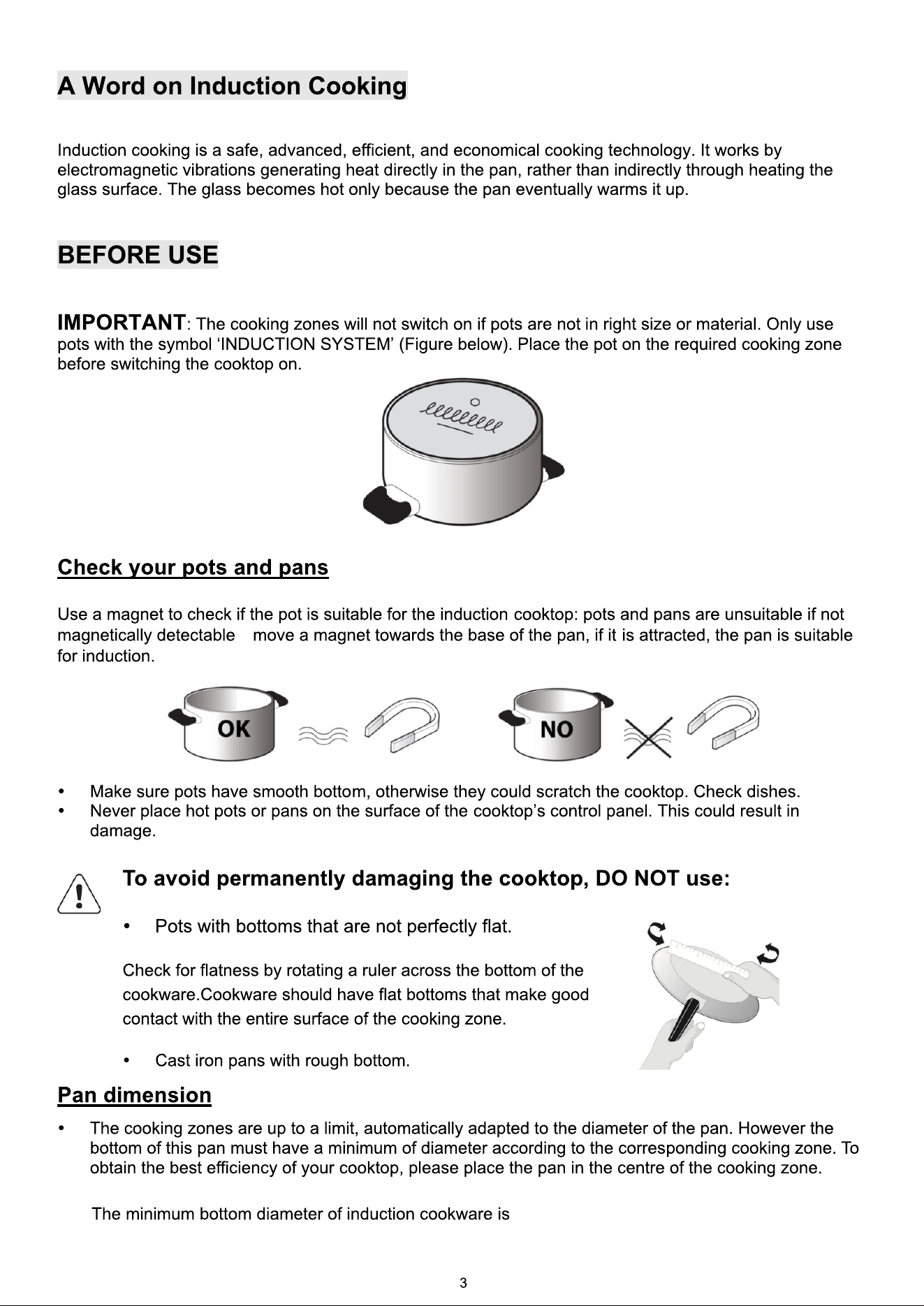 A Word on Induction Cooking

Induction cooking is a safe, advanced, efficient, and economical cooking technology. It works by electromagnetic vibrations generating heat directly in the pan, rather than indirectly through heating the glass surface. The glass becomes hot only because the pan eventually warms it up.

BEFORE USE

IMPORTANT: The cooking zones will not switch on if pots are not in right size or material. Only use pots with the symbol ‘INDUCTION SYSTEM’ (Figure below). Place the pot on the required cooking zone before switching the cooktop on.

Check your pots and pans

Use a magnet to check if the pot is suitable for the induction cooktop: pots and pans are unsuitable if not magnetically detectable move a magnet towards the base of the pan, if it is attracted, the pan is suitable for induction.

OK

NO

• Make sure pots have smooth bottom, otherwise they could scratch the cooktop. Check dishes.
• Never place hot pots or pans on the surface of the cooktop’s control panel. This could result in damage.

To avoid permanently damaging the cooktop, DO NOT use:

• Pots with bottoms that are not perfectly flat.

Check for flatness by rotating a ruler across the bottom of the cookware.Cookware should have flat bottoms that make good contact with the entire surface of the cooking zone.

• Cast iron pans with rough bottom.

Pan dimension

• The cooking zones are up to a limit, automatically adapted to the diameter of the pan. However the bottom of this pan must have a minimum of diameter according to the corresponding cooking zone. To obtain the best efficiency of your cooktop, please place the pan in the centre of the cooking zone.

The minimum bottom diameter of induction cookware is

3